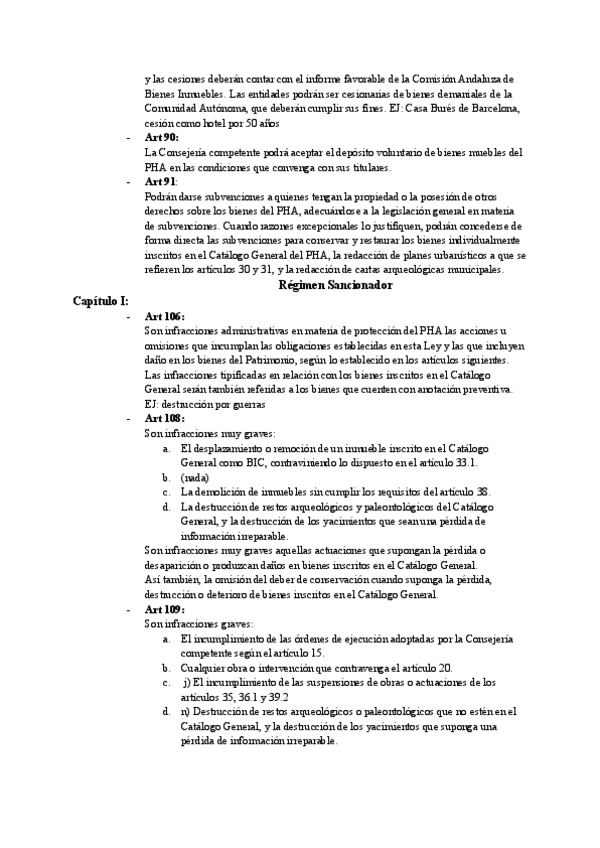 y las cesiones deberán contar con el informe favorable de la Comisión Andaluza de Bienes Inmuebles. Las entidades podrán ser cesionarias de bienes demaniales de la Comunidad Autónoma, que deberán cumplir sus fines. EJ: Casa Burés de Barcelona, cesión como hotel por 50 años

- **Art 90:**
La Consejería competente podrá aceptar el depósito voluntario de bienes muebles del PHA en las condiciones que convenga con sus titulares.

- **Art 91:**
Podrán darse subvenciones a quienes tengan la propiedad o la posesión de otros derechos sobre los bienes del PHA, adecuándose a la legislación general en materia de subvenciones. Cuando razones excepcionales lo justifiquen, podrán concederse de forma directa las subvenciones para conservar y restaurar los bienes individualmente inscritos en el Catálogo General del PHA, la redacción de planes urbanísticos a que se refieren los artículos 30 y 31, y la redacción de cartas arqueológicas municipales.

**Régimen Sancionador**

**Capítulo I:**

- **Art 106:**
Son infracciones administrativas en materia de protección del PHA las acciones u omisiones que incumplan las obligaciones establecidas en esta Ley y las que incluyen daño en los bienes del Patrimonio, según lo establecido en los artículos siguientes.
Las infracciones tipificadas en relación con los bienes inscritos en el Catálogo General serán también referidas a los bienes que cuenten con anotación preventiva.
EJ: destrucción por guerras

- **Art 108:**
Son infracciones muy graves:
a. El desplazamiento o remoción de un inmueble inscrito en el Catálogo General como BIC, contraviniendo lo dispuesto en el artículo 33.1.
b. (nada)
c. La demolición de inmuebles sin cumplir los requisitos del artículo 38.
d. La destrucción de restos arqueológicos y paleontológicos del Catálogo General, y la destrucción de los yacimientos que sean una pérdida de información irreparable.
Son infracciones muy graves aquellas actuaciones que supongan la pérdida o desaparición o produzcan daños en bienes inscritos en el Catálogo General.
Así también, la omisión del deber de conservación cuando suponga la pérdida, destrucción o deterioro de bienes inscritos en el Catálogo General.

- **Art 109:**
Son infracciones graves:
a. El incumplimiento de las órdenes de ejecución adoptadas por la Consejería competente según el artículo 15.
b. Cualquier obra o intervención que contravenga el artículo 20.
c. j) El incumplimiento de las suspensiones de obras o actuaciones de los artículos 35, 36.1 y 39.2
d. n) Destrucción de restos arqueológicos o paleontológicos que no estén en el Catálogo General, y la destrucción de los yacimientos que suponga una pérdida de información irreparable.